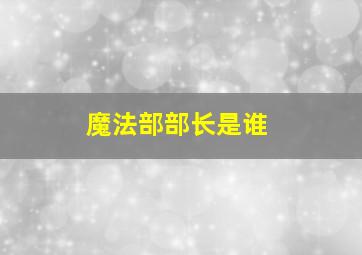 魔法部部长是谁